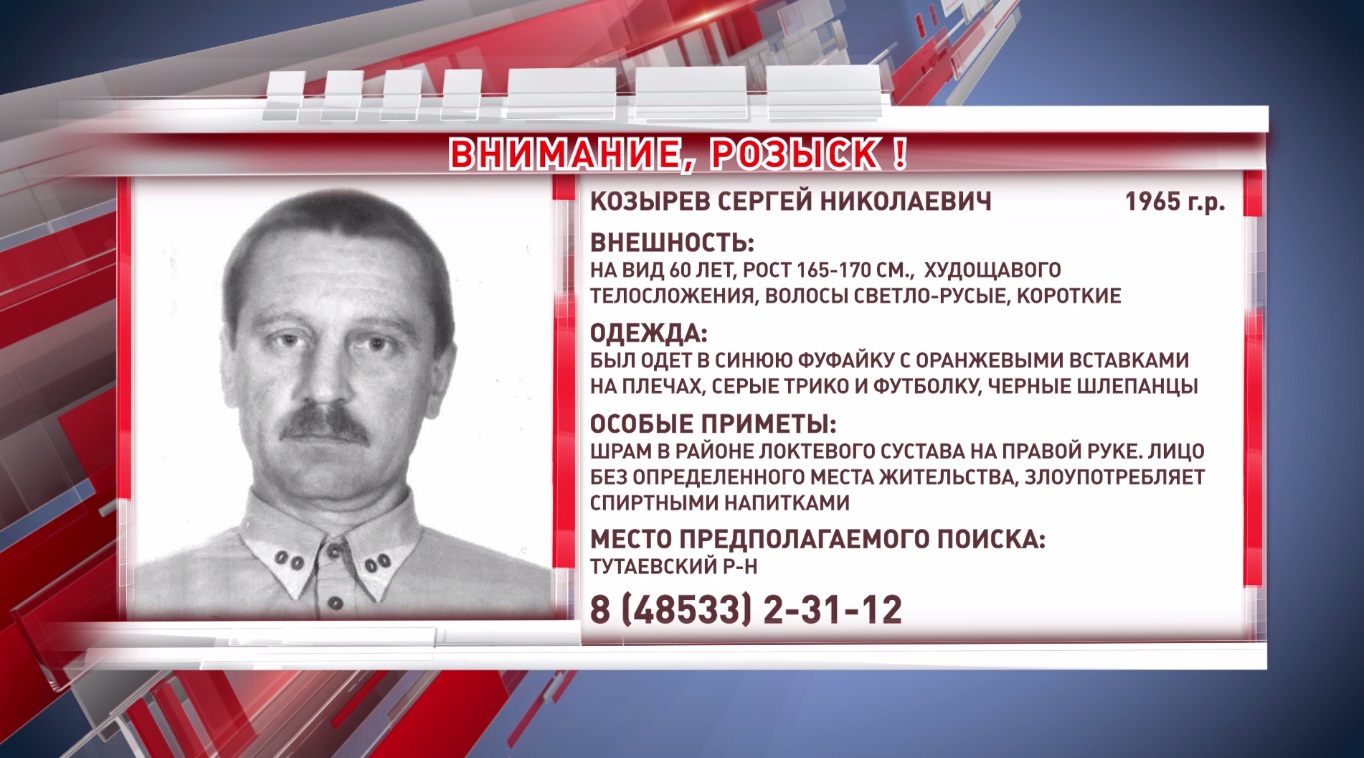 ВНИМАНИЕ, РОЗЫСК !

КОЗЫРЕВ СЕРГЕЙ НИКОЛАЕВИЧ 1965 г.р.

ВНЕШНОСТЬ:

НА ВИД 60 ЛЕТ, РОСТ 165-170 СМ., ХУДОЩАВОГО ТЕЛОСЛОЖЕНИЯ, ВОЛОСЫ СВЕТЛО-РУСЫЕ, КОРОТКИЕ

ОДЕЖДА:

БЫЛ ОДЕТ В СИНЮЮ ФУФАЙКУ С ОРАНЖЕВЫМИ ВСТАВКАМИ НА ПЛЕЧАХ, СЕРЫЕ ТРИКО И ФУТБОЛКУ, ЧЕРНЫЕ ШЛЕПАНЦЫ

ОСОБЫЕ ПРИМЕТЫ:

ШРАМ В РАЙОНЕ ЛОКТЕВОГО СУСТАВА НА ПРАВОЙ РУКЕ. ЛИЦО БЕЗ ОПРЕДЕЛЕННОГО МЕСТА ЖИТЕЛЬСТВА, ЗЛОУПОТРЕБЛЯЕТ СПИРТНЫМИ НАПИТКАМИ

МЕСТО ПРЕДПОЛАГАЕМОГО ПОИСКА:

ТУТАЕВСКИЙ Р-Н

8 (48533) 2-31-12